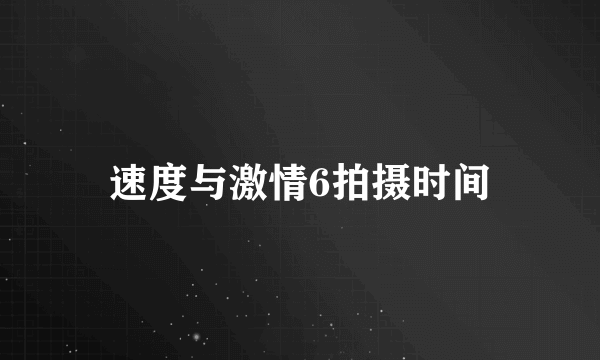 速度与激情6拍摄时间